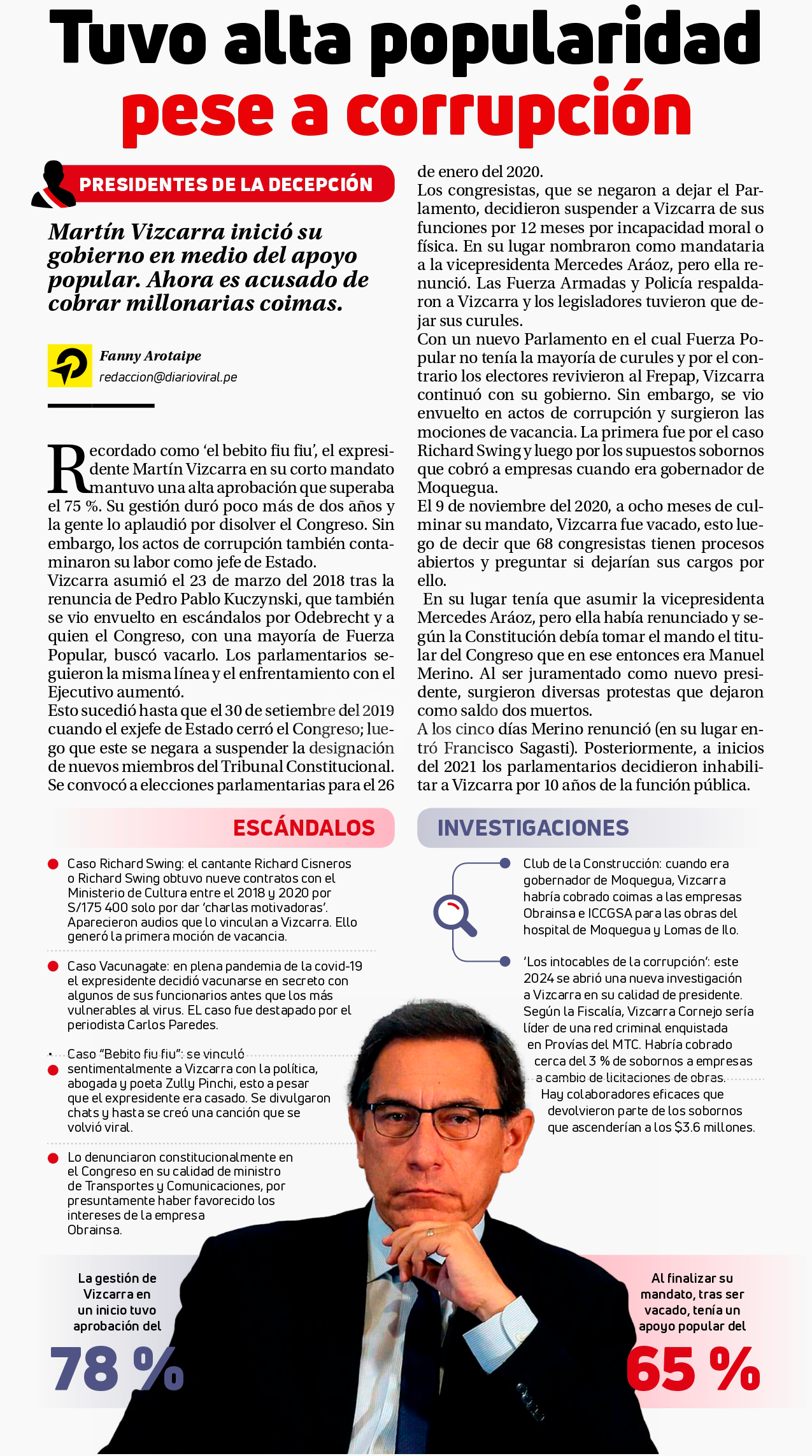 Tuvo alta popularidad pese a corrupción

PRESIDENTES DE LA DECEPCIÓN

Martín Vizcarra inició su gobierno en medio del apoyo popular. Ahora es acusado de cobrar millonarias coimas.

Fanny Arotaipe
redaccion@diarioviral.pe

Recordado como 'el bebito fiu fiu', el expresidente Martín Vizcarra en su corto mandato mantuvo una alta aprobación que superaba el 75 %. Su gestión duró poco más de dos años y la gente lo aplaudió por disolver el Congreso. Sin embargo, los actos de corrupción también contaminaron su labor como jefe de Estado.
Vizcarra asumió el 23 de marzo del 2018 tras la renuncia de Pedro Pablo Kuczynski, que también se vio envuelto en escándalos por Odebrecht y a quien el Congreso, con una mayoría de Fuerza Popular, buscó vacarlo. Los parlamentarios siguieron la misma línea y el enfrentamiento con el Ejecutivo aumentó.
Esto sucedió hasta que el 30 de setiembre del 2019 cuando el exjefe de Estado cerró el Congreso; luego que este se negara a suspender la designación de nuevos miembros del Tribunal Constitucional. Se convocó a elecciones parlamentarias para el 26 de enero del 2020.
Los congresistas, que se negaron a dejar el Parlamento, decidieron suspender a Vizcarra de sus funciones por 12 meses por incapacidad moral o física. En su lugar nombraron como mandataria a la vicepresidenta Mercedes Aráoz, pero ella renunció. Las Fuerza Armadas y Policía respaldaron a Vizcarra y los legisladores tuvieron que dejar sus curules.
Con un nuevo Parlamento en el cual Fuerza Popular no tenía la mayoría de curules y por el contrario los electores revivieron al Frepap, Vizcarra continuó con su gobierno. Sin embargo, se vio envuelto en actos de corrupción y surgieron las mociones de vacancia. La primera fue por el caso Richard Swing y luego por los supuestos sobornos que cobró a empresas cuando era gobernador de Moquegua.
El 9 de noviembre del 2020, a ocho meses de culminar su mandato, Vizcarra fue vacado, esto luego de decir que 68 congresistas tienen procesos abiertos y preguntar si dejarían sus cargos por ello.
En su lugar tenía que asumir la vicepresidenta Mercedes Aráoz, pero ella había renunciado y según la Constitución debía tomar el mando el titular del Congreso que en ese entonces era Manuel Merino. Al ser juramentado como nuevo presidente, surgieron diversas protestas que dejaron como saldo dos muertos.
A los cinco días Merino renunció (en su lugar entró Francisco Sagasti). Posteriormente, a inicios del 2021 los parlamentarios decidieron inhabilitar a Vizcarra por 10 años de la función pública.

ESCÁNDALOS

Caso Richard Swing: el cantante Richard Cisneros o Richard Swing obtuvo nueve contratos con el Ministerio de Cultura entre el 2018 y 2020 por S/175 400 solo por dar 'charlas motivadoras'. Aparecieron audios que lo vinculan a Vizcarra. Ello generó la primera moción de vacancia.

Caso Vacunagate: en plena pandemia de la covid-19 el expresidente decidió vacunarse en secreto con algunos de sus funcionarios antes que los más vulnerables al virus. EL caso fue destapado por el periodista Carlos Paredes.

Caso "Bebito fiu fiu": se vinculó sentimentalmente a Vizcarra con la política, abogada y poeta Zully Pinchi, esto a pesar que el expresidente era casado. Se divulgaron chats y hasta se creó una canción que se volvió viral.

Lo denunciaron constitucionalmente en el Congreso en su calidad de ministro de Transportes y Comunicaciones, por presuntamente haber favorecido los intereses de la empresa Obrainsa.

INVESTIGACIONES

Club de la Construcción: cuando era gobernador de Moquegua, Vizcarra habría cobrado coimas a las empresas Obrainsa e ICCGSA para las obras del hospital de Moquegua y Lomas de Ilo.

'Los intocables de la corrupción': este 2024 se abrió una nueva investigación a Vizcarra en su calidad de presidente. Según la Fiscalía, Vizcarra Cornejo sería líder de una red criminal enquistada en Provías del MTC. Habría cobrado cerca del 3 % de sobornos a empresas a cambio de licitaciones de obras. Hay colaboradores eficaces que devolvieron parte de los sobornos que ascenderían a los $3.6 millones.

La gestión de Vizcarra en un inicio tuvo aprobación del
78 %

Al finalizar su mandato, tras ser vacado, tenía un apoyo popular del
65 %